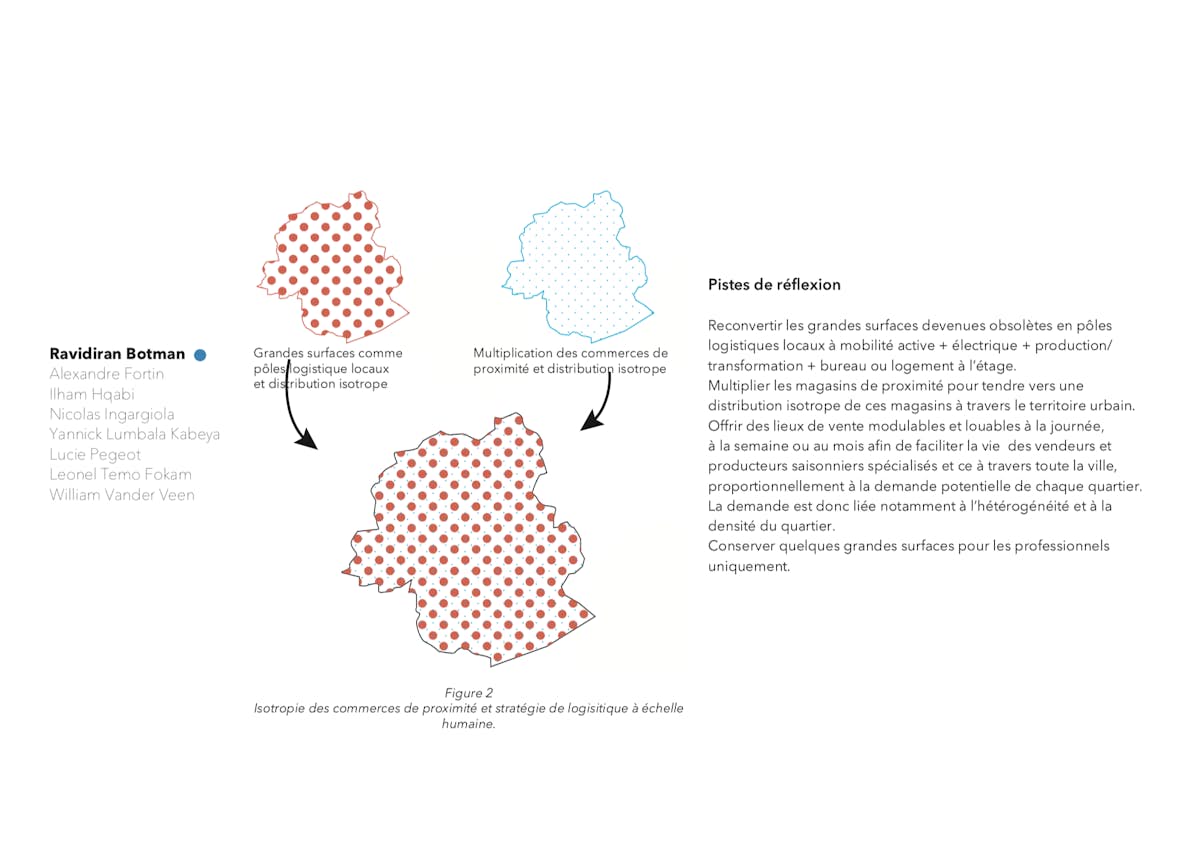 Ravidiran Botman
Alexandre Fortin
Ilham Hqabi
Nicolas Ingargiola
Yannick Lumbala Kabeya
Lucie Pegeot
Leonel Temo Fokam
William Vander Veen

Grandes surfaces comme pôles logistique locaux et distribution isotrope

Multiplication des commerces de proximité et distribution isotrope

Figure 2
Isotropie des commerces de proximité et stratégie de logisitique à échelle humaine.

Pistes de réflexion

Reconvertir les grandes surfaces devenues obsolètes en pôles logistiques locaux à mobilité active + électrique + production/ transformation + bureau ou logement à l'étage.
Multiplier les magasins de proximité pour tendre vers une distribution isotrope de ces magasins à travers le territoire urbain.
Offrir des lieux de vente modulables et louables à la journée, à la semaine ou au mois afin de faciliter la vie des vendeurs et producteurs saisonniers spécialisés et ce à travers toute la ville, proportionnellement à la demande potentielle de chaque quartier.
La demande est donc liée notamment à l'hétérogénéité et à la densité du quartier.
Conserver quelques grandes surfaces pour les professionnels uniquement.